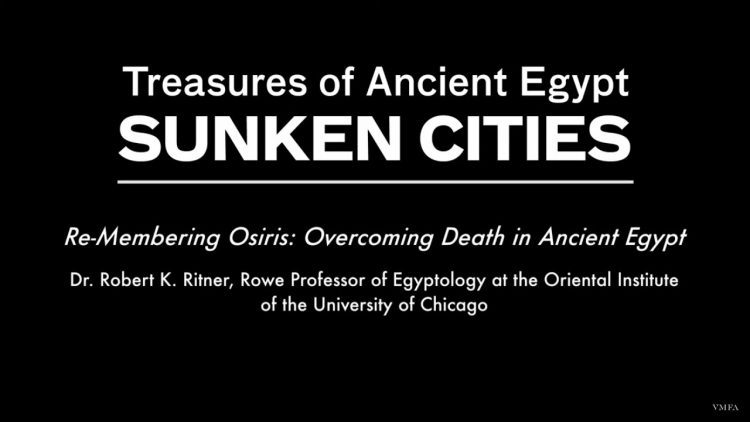 Treasures of Ancient Egypt
SUNKEN CITIES

Re-Membering Osiris: Overcoming Death in Ancient Egypt

Dr. Robert K. Ritner, Rowe Professor of Egyptology at the Oriental Institute of the University of Chicago

VMFA